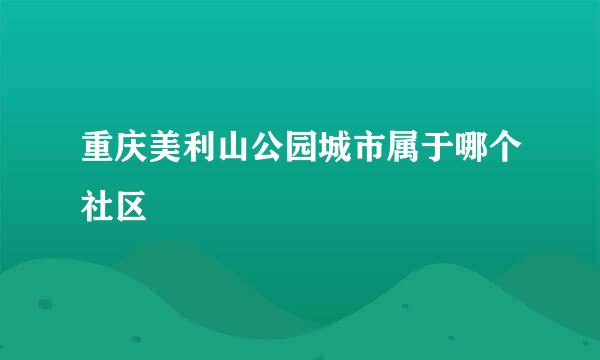 重庆美利山公园城市属于哪个社区